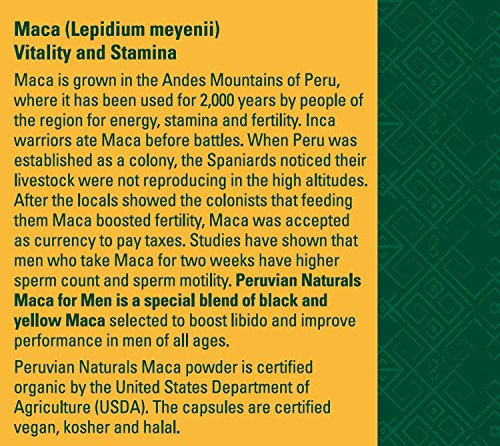 Maca (Lepidium meyenii)
Vitality and Stamina

Maca is grown in the Andes Mountains of Peru, where it has been used for 2,000 years by people of the region for energy, stamina and fertility. Inca warriors ate Maca before battles. When Peru was established as a colony, the Spaniards noticed their livestock were not reproducing in the high altitudes. After the locals showed the colonists that feeding them Maca boosted fertility, Maca was accepted as currency to pay taxes. Studies have shown that men who take Maca for two weeks have higher sperm count and sperm motility. Peruvian Naturals Maca for Men is a special blend of black and yellow Maca selected to boost libido and improve performance in men of all ages.

Peruvian Naturals Maca powder is certified organic by the United States Department of Agriculture (USDA). The capsules are certified vegan, kosher and halal.